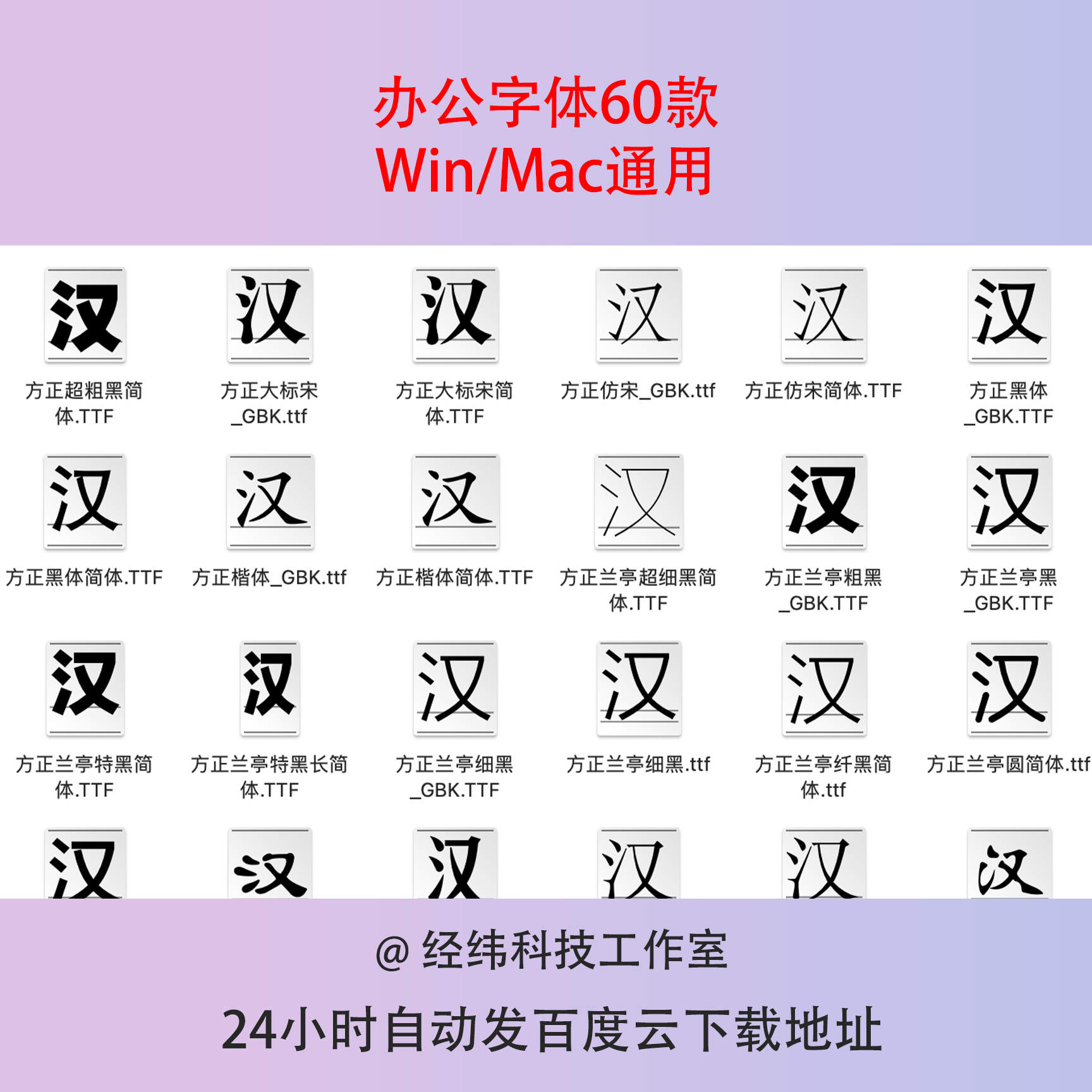 办公字体60款
Win/Mac通用

汉
方正超粗黑简体.TTF

汉
方正大标宋_GBK.ttf

汉
方正大标宋简体.TTF

汉
方正仿宋_GBK.ttf

汉
方正仿宋简体.TTF

汉
方正黑体_GBK.TTF

汉
方正黑体简体.TTF

汉
方正楷体_GBK.ttf

汉
方正楷体简体.TTF

汉
方正兰亭超细黑简体.TTF

汉
方正兰亭粗黑_GBK.TTF

汉
方正兰亭黑_GBK.TTF

汉
方正兰亭特黑简体.TTF

汉
方正兰亭特黑长简体.TTF

汉
方正兰亭细黑_GBK.TTF

汉
方正兰亭细黑.ttf

汉
方正兰亭纤黑简体.ttf

汉
方正兰亭圆简体.ttf

汉 汉 汉 汉 汉 汉

@ 经纬科技工作室
24小时自动发百度云下载地址